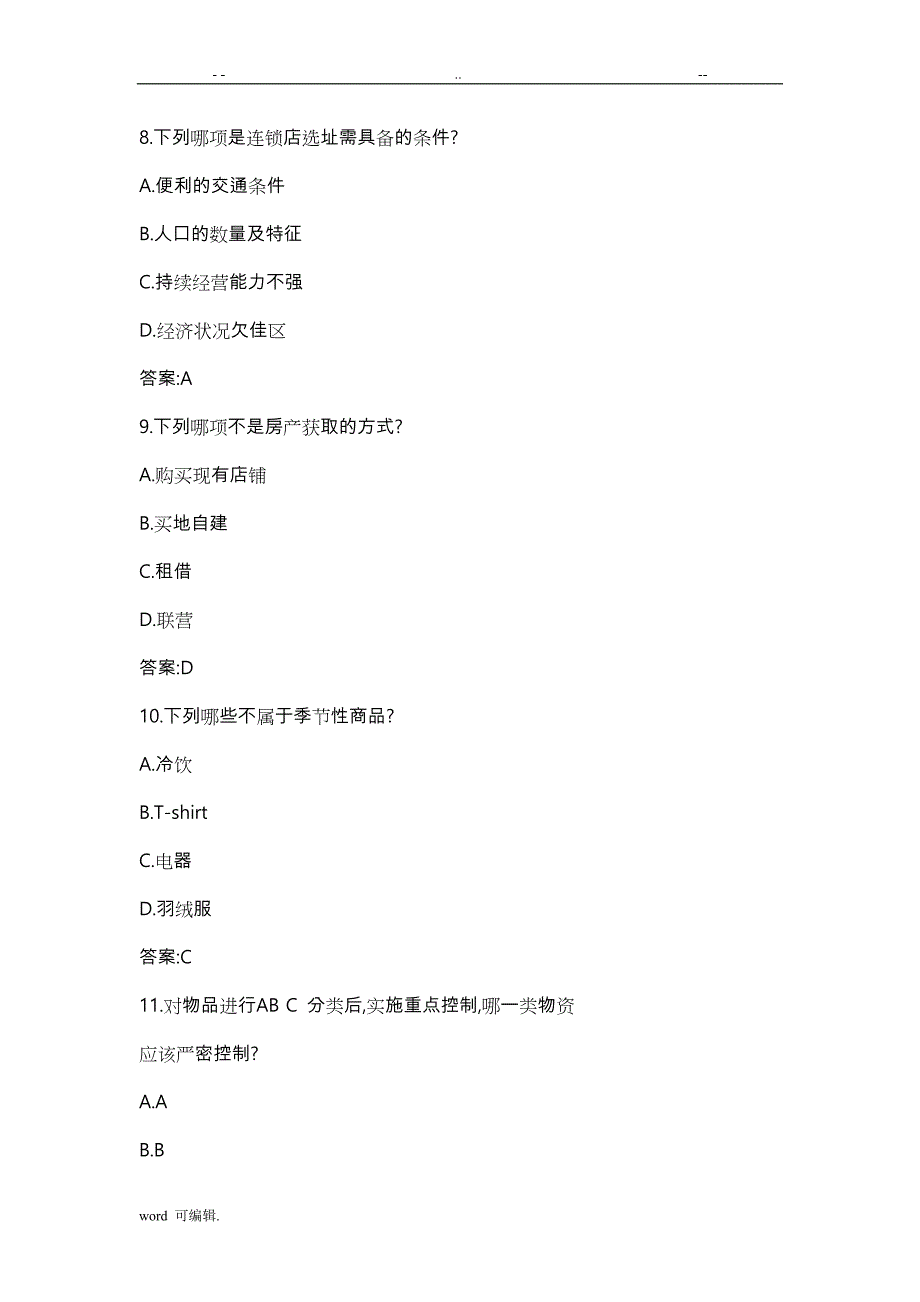 - -　　　　　　　　..　　　　　　　　--

8.下列哪项是连锁店选址需具备的条件?

A.便利的交通条件

B.人口的数量及特征

C.持续经营能力不强

D.经济状况欠佳区

答案:A

9.下列哪项不是房产获取的方式?

A.购买现有店铺

B.买地自建

C.租借

D.联营

答案:D

10.下列哪些不属于季节性商品?

A.冷饮

B.T-shirt

C.电器

D.羽绒服

答案:C

11.对物品进行AB C 分类后,实施重点控制,哪一类物资应该严密控制?

A.A

B.B

word 可编辑.